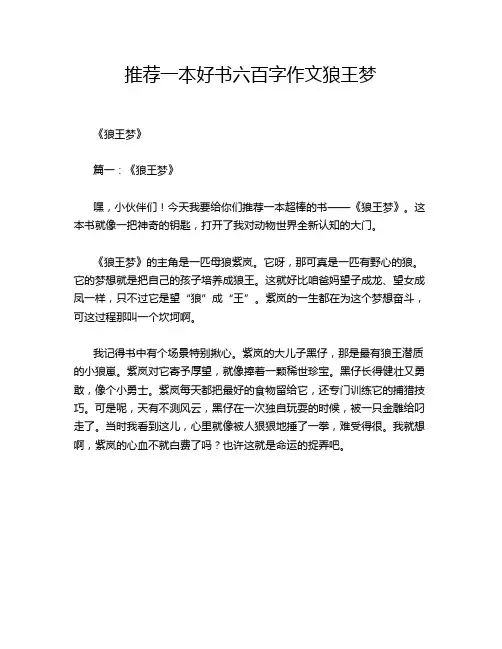 推荐一本好书六百字作文狼王梦

《狼王梦》

篇一：《狼王梦》

嘿，小伙伴们！今天我要给你们推荐一本超棒的书——《狼王梦》。这本书就像一把神奇的钥匙，打开了我对动物世界全新认知的大门。

《狼王梦》的主角是一匹母狼紫岚。它呀，那可真是一匹有野心的狼。它的梦想就是把自己的孩子培养成狼王。这就好比咱爸妈望子成龙、望女成凤一样，只不过它是望“狼”成“王”。紫岚的一生都在为这个梦想奋斗，可这过程那叫一个坎坷啊。

我记得书中有个场景特别揪心。紫岚的大儿子黑仔，那是最有狼王潜质的小狼崽。紫岚对它寄予厚望，就像捧着一颗稀世珍宝。黑仔长得健壮又勇敢，像个小勇士。紫岚每天都把最好的食物留给它，还专门训练它的捕猎技巧。可是呢，天有不测风云，黑仔在一次独自玩耍的时候，被一只金雕给叼走了。当时我看到这儿，心里就像被人狠狠地捶了一拳，难受得很。我就想啊，紫岚的心血不就白费了吗？也许这就是命运的捉弄吧。